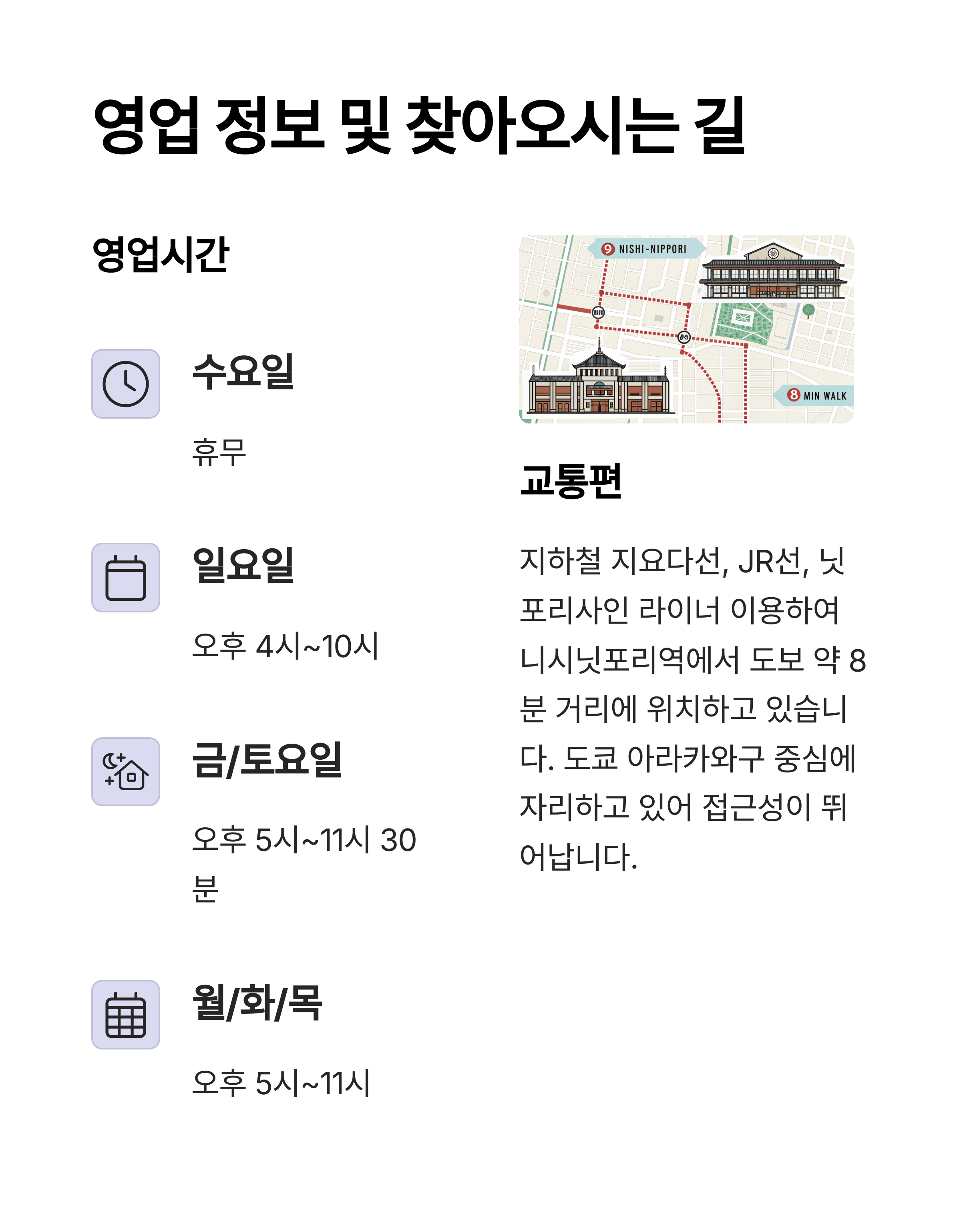 영업 정보 및 찾아오시는 길

영업시간

수요일

휴무

일요일

오후 4시~10시

금/토요일

오후 5시~11시 30분

월/화/목

오후 5시~11시

9 NISHI-NIPPORI

8 MIN WALK

교통편

지하철 지요다선, JR선, 닛포리사인 라이너 이용하여 니시닛포리역에서 도보 약 8분 거리에 위치하고 있습니다. 도쿄 아라카와구 중심에 자리하고 있어 접근성이 뛰어납니다.